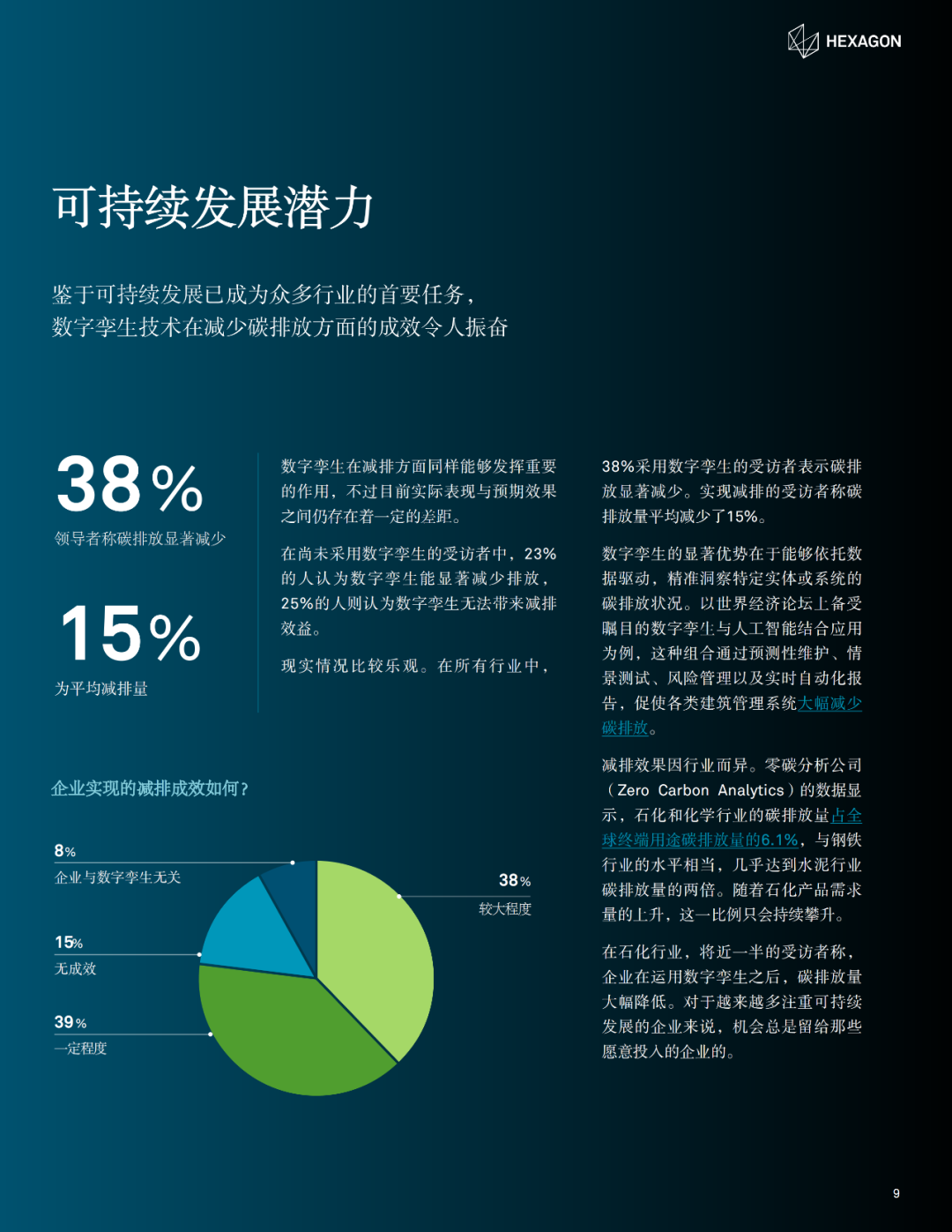 HEXAGON

可持续发展潜力

鉴于可持续发展已成为众多行业的首要任务，
数字孪生技术在减少碳排放方面的成效令人振奋

38%
领导者称碳排放显著减少

15%
为平均减排量

数字孪生在减排方面同样能够发挥重要的作用，不过目前实际表现与预期效果之间仍存在着一定的差距。

在尚未采用数字孪生的受访者中，23%的人认为数字孪生能显著减少排放，25%的人则认为数字孪生无法带来减排效益。

现实情况比较乐观。在所有行业中，

38%采用数字孪生的受访者表示碳排放显著减少。实现减排的受访者称碳排放量平均减少了15%。

数字孪生的显著优势在于能够依托数据驱动，精准洞察特定实体或系统的碳排放状况。以世界经济论坛上备受瞩目的数字孪生与人工智能结合应用为例，这种组合通过预测性维护、情景测试、风险管理以及实时自动化报告，促使各类建筑管理系统大幅减少碳排放。

减排效果因行业而异。零碳分析公司（Zero Carbon Analytics）的数据显示，石化和化学行业的碳排放量占全球终端用途碳排放量的6.1%，与钢铁行业的水平相当，几乎达到水泥行业碳排放量的两倍。随着石化产品需求量的上升，这一比例只会持续攀升。

在石化行业，将近一半的受访者称，企业在运用数字孪生之后，碳排放量大幅降低。对于越来越多注重可持续发展的企业来说，机会总是留给那些愿意投入的企业的。

企业实现的减排成效如何？

8%
企业与数字孪生无关

15%
无成效

39%
一定程度

38%
较大程度

9